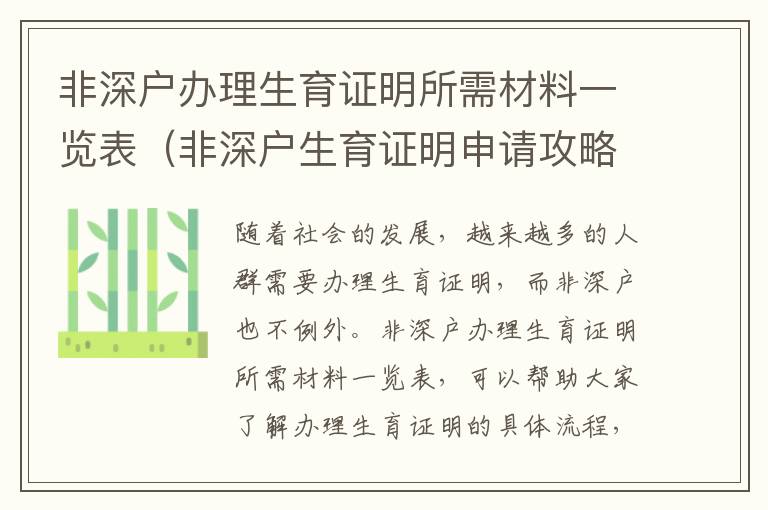 非深户办理生育证明所需材料一览表（非深户生育证明申请攻略

随着社会的发展，越来越多的人群需要办理生育证明，而非深户也不例外。非深户办理生育证明所需材料一览表，可以帮助大家了解办理生育证明的具体流程，